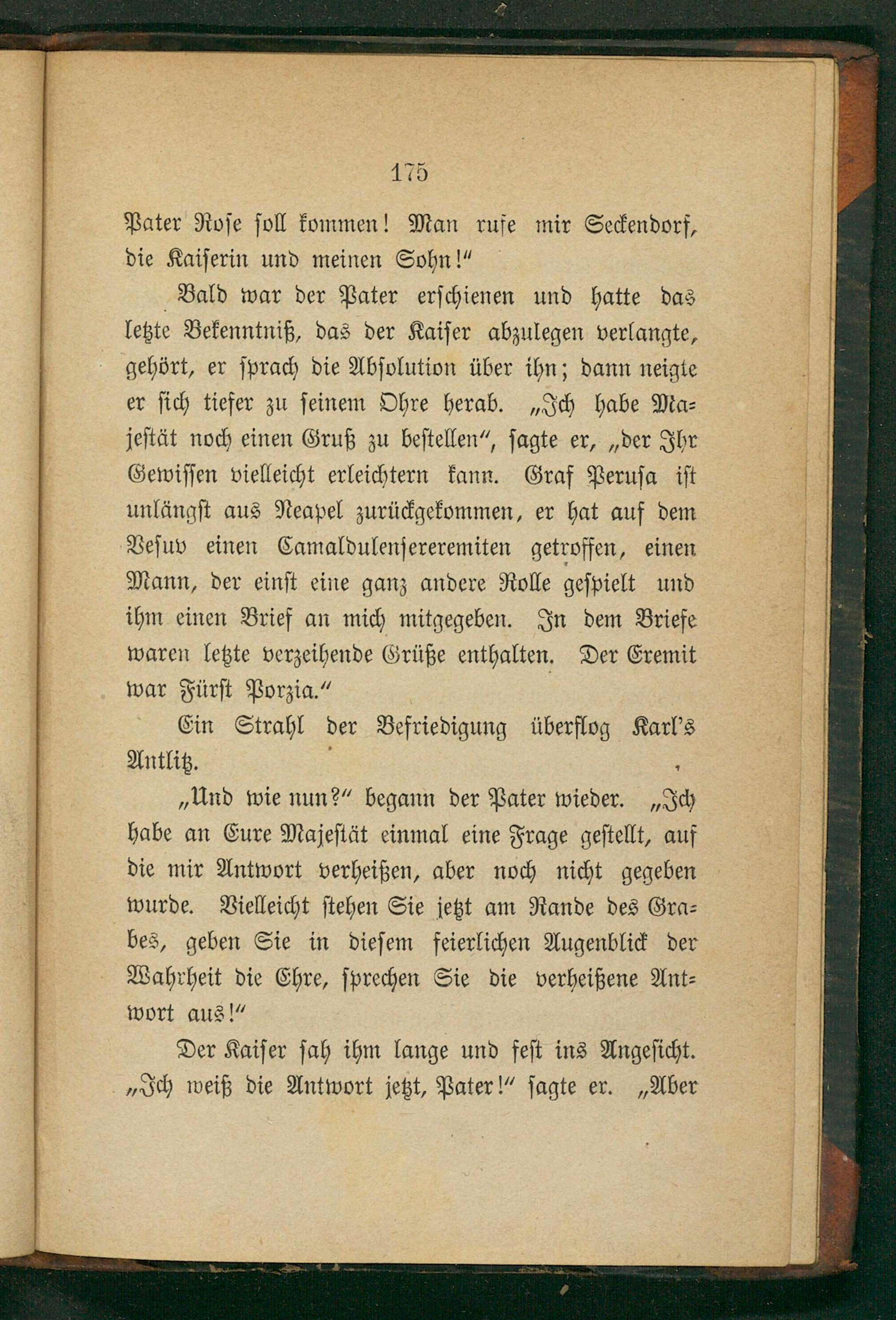 175

Pater Rose soll kommen! Man rufe mir Seckendorf, die Kaiserin und meinen Sohn!"

Bald war der Pater erschienen und hatte das letzte Bekenntniß, das der Kaiser abzulegen verlangte, gehört, er sprach die Absolution über ihn; dann neigte er sich tiefer zu seinem Ohre herab. „Ich habe Majestät noch einen Gruß zu bestellen", sagte er, „der Ihr Gewissen vielleicht erleichtern kann. Graf Perusa ist unlängst aus Neapel zurückgekommen, er hat auf dem Vesuv einen Camaldulensereremiten getroffen, einen Mann, der einst eine ganz andere Rolle gespielt und ihm einen Brief an mich mitgegeben. In dem Briefe waren letzte verzeihende Grüße enthalten. Der Eremit war Fürst Porzia."

Ein Strahl der Befriedigung überflog Karl's Antlitz.

„Und wie nun?" begann der Pater wieder. „Ich habe an Eure Majestät einmal eine Frage gestellt, auf die mir Antwort verheißen, aber noch nicht gegeben wurde. Vielleicht stehen Sie jetzt am Rande des Grabes, geben Sie in diesem feierlichen Augenblick der Wahrheit die Ehre, sprechen Sie die verheißene Antwort aus!"

Der Kaiser sah ihm lange und fest ins Angesicht. „Ich weiß die Antwort jetzt, Pater!" sagte er. „Aber